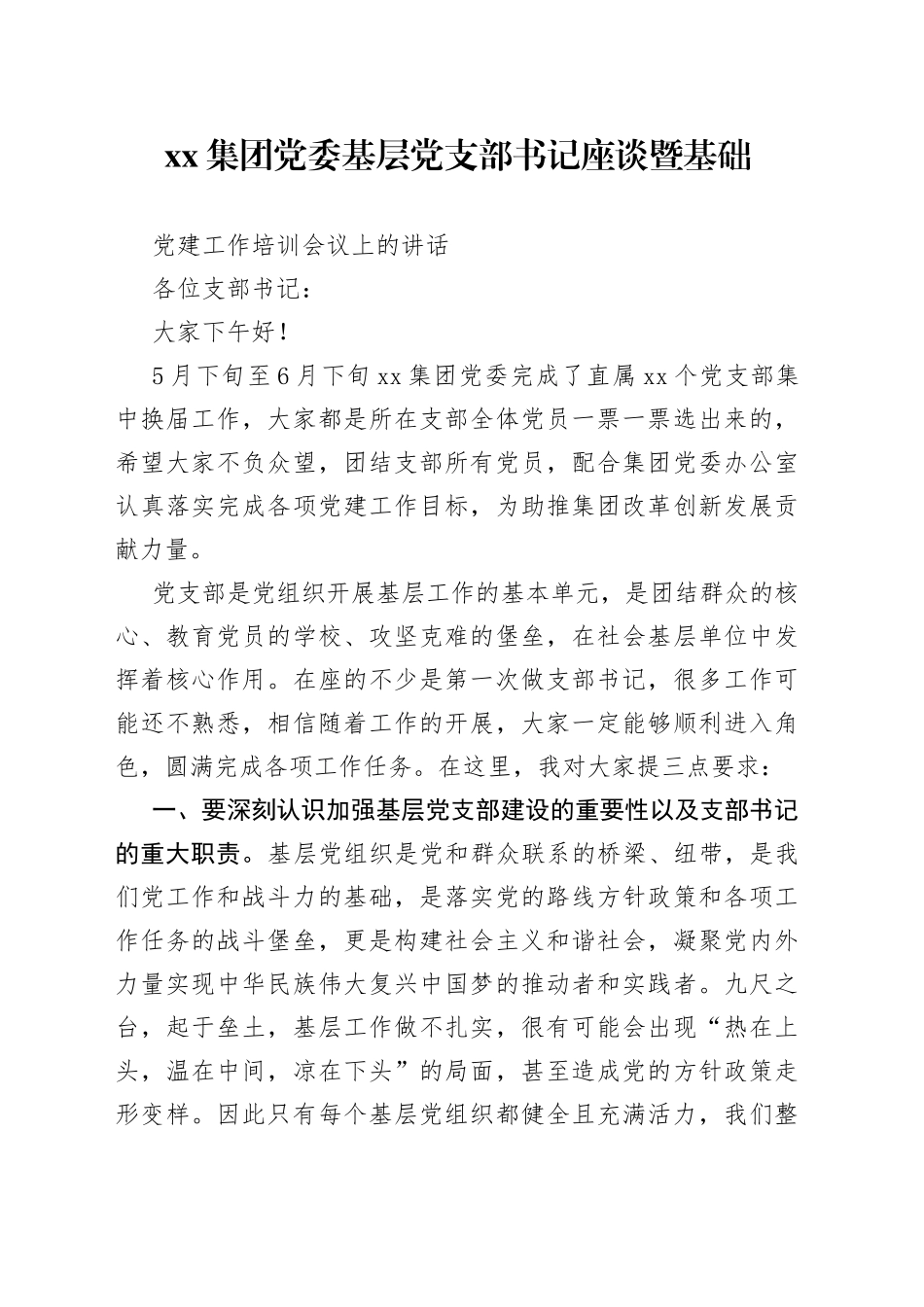 xx集团党委基层党支部书记座谈暨基础

党建工作培训会议上的讲话

各位支部书记：

大家下午好！

5月下旬至6月下旬xx集团党委完成了直属xx个党支部集中换届工作，大家都是所在支部全体党员一票一票选出来的，希望大家不负众望，团结支部所有党员，配合集团党委办公室认真落实完成各项党建工作目标，为助推集团改革创新发展贡献力量。

党支部是党组织开展基层工作的基本单元，是团结群众的核心、教育党员的学校、攻坚克难的堡垒，在社会基层单位中发挥着核心作用。在座的不少是第一次做支部书记，很多工作可能还不熟悉，相信随着工作的开展，大家一定能够顺利进入角色，圆满完成各项工作任务。在这里，我对大家提三点要求：

一、要深刻认识加强基层党支部建设的重要性以及支部书记的重大职责。基层党组织是党和群众联系的桥梁、纽带，是我们党工作和战斗力的基础，是落实党的路线方针政策和各项工作任务的战斗堡垒，更是构建社会主义和谐社会，凝聚党内外力量实现中华民族伟大复兴中国梦的推动者和实践者。九尺之台，起于垒土，基层工作做不扎实，很有可能会出现“热在上头，温在中间，凉在下头”的局面，甚至造成党的方针政策走形变样。因此只有每个基层党组织都健全且充满活力，我们整